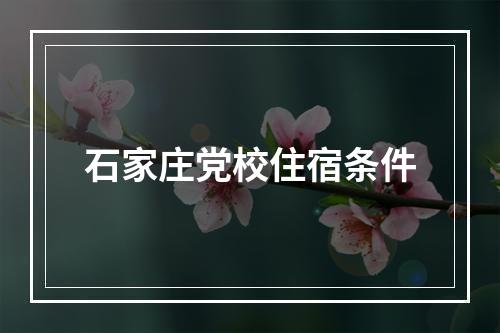 石家庄党校住宿条件